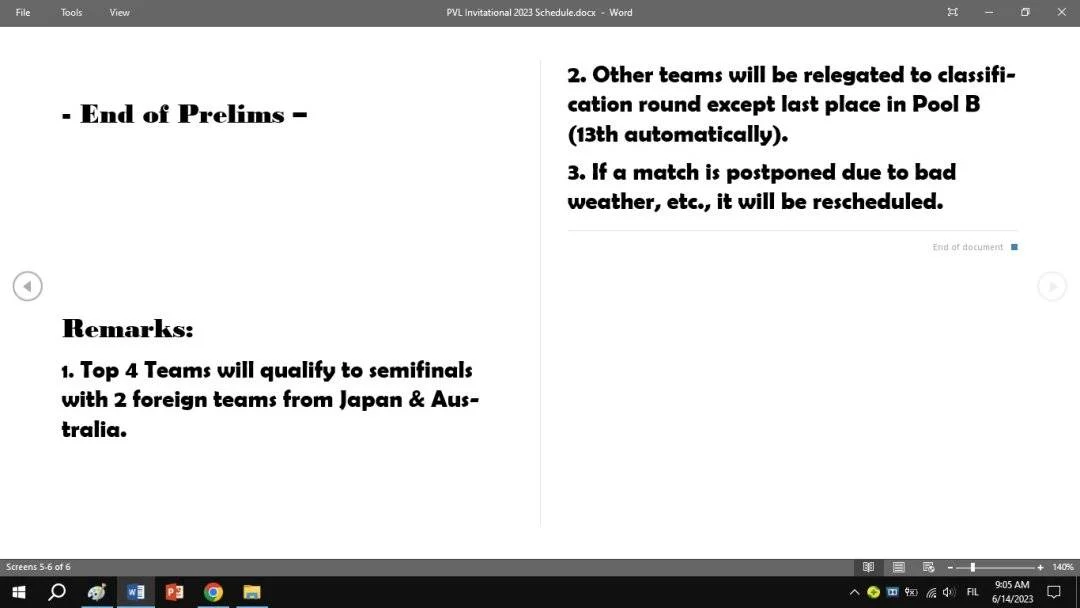 File Tools View

PVL Invitational 2023 Schedule.docx - Word

- End of Prelims –

Remarks:

1. Top 4 Teams will qualify to semifinals with 2 foreign teams from Japan & Australia.

2. Other teams will be relegated to classification round except last place in Pool B (13th automatically).

3. If a match is postponed due to bad weather, etc., it will be rescheduled.

End of document

Screens 5-6 of 6

140%

FIL

9:05 AM
6/14/2023